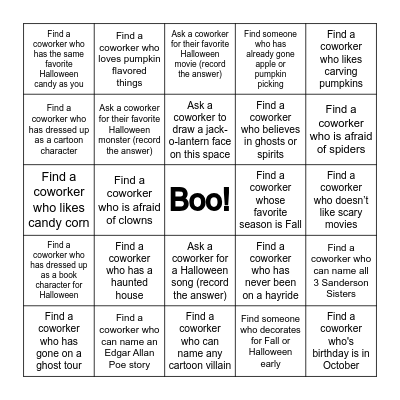 | | | | | |
|---|---|---|---|---|
| Find a coworker who has the same favorite Halloween candy as you | Find a coworker who loves pumpkin flavored things | Ask a coworker for their favorite Halloween movie (record the answer) | Find someone who has already gone apple or pumpkin picking | Find a coworker who likes carving pumpkins |
| Find a coworker who has dressed up as a cartoon character | Ask a coworker for their favorite Halloween monster (record the answer) | Ask a coworker to draw a jack-o-lantern face on this space | Find a coworker who believes in ghosts or spirits | Find a coworker who is afraid of spiders |
| Find a coworker who likes candy corn | Find a coworker who is afraid of clowns | Boo! | Find a coworker whose favorite season is Fall | Find a coworker who doesn't like scary movies |
| Find a coworker who has dressed up as a book character for Halloween | Find a coworker who has a haunted house | Ask a coworker for a Halloween song (record the answer) | Find a coworker who has never been on a hayride | Find a coworker who can name all 3 Sanderson Sisters |
| Find a coworker who has gone on a ghost tour | Find a coworker who can name an Edgar Allan Poe story | Find a coworker who can name any cartoon villain | Find someone who decorates for Fall or Halloween early | Find a coworker who's birthday is in October |